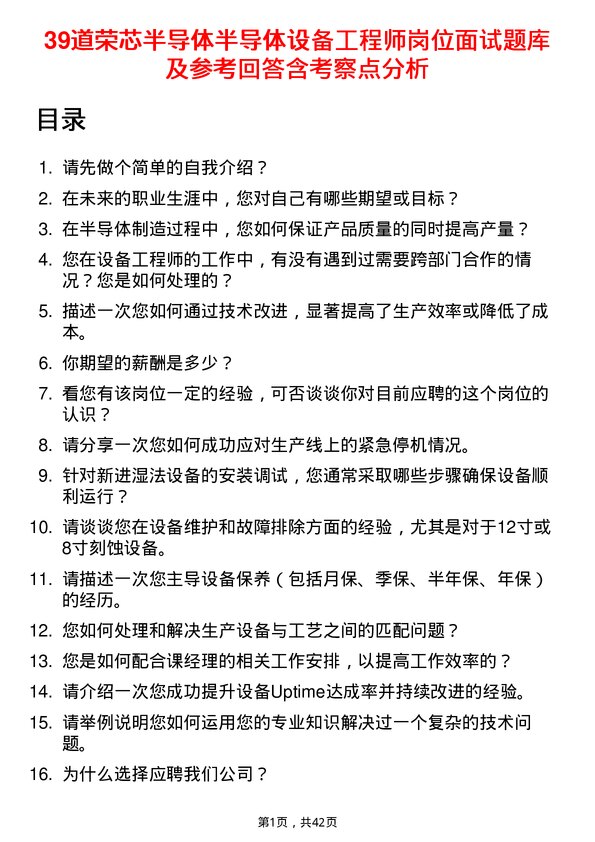 39道荣芯半导体半导体设备工程师岗位面试题库及参考回答含考察点分析

目录

1. 请先做个简单的自我介绍？
2. 在未来的职业生涯中，您对自己有哪些期望或目标？
3. 在半导体制造过程中，您如何保证产品质量的同时提高产量？
4. 您在设备工程师的工作中，有没有遇到过需要跨部门合作的情况？您是如何处理的？
5. 描述一次您如何通过技术改进，显著提高了生产效率或降低了成本。
6. 你期望的薪酬是多少？
7. 看您有该岗位一定的经验，可否谈谈你对目前应聘的这个岗位的认识？
8. 请分享一次您如何成功应对生产线上的紧急停机情况。
9. 针对新进湿法设备的安装调试，您通常采取哪些步骤确保设备顺利运行？
10. 请谈谈您在设备维护和故障排除方面的经验，尤其是对于12寸或8寸刻蚀设备。
11. 请描述一次您主导设备保养（包括月保、季保、半年保、年保）的经历。
12. 您如何处理和解决生产设备与工艺之间的匹配问题？
13. 您是如何配合课经理的相关工作安排，以提高工作效率的？
14. 请介绍一次您成功提升设备Uptime达成率并持续改进的经验。
15. 请举例说明您如何运用您的专业知识解决过一个复杂的技术问题。
16. 为什么选择应聘我们公司？

第1页，共42页